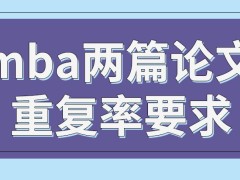 mba两篇论文
重复率要求